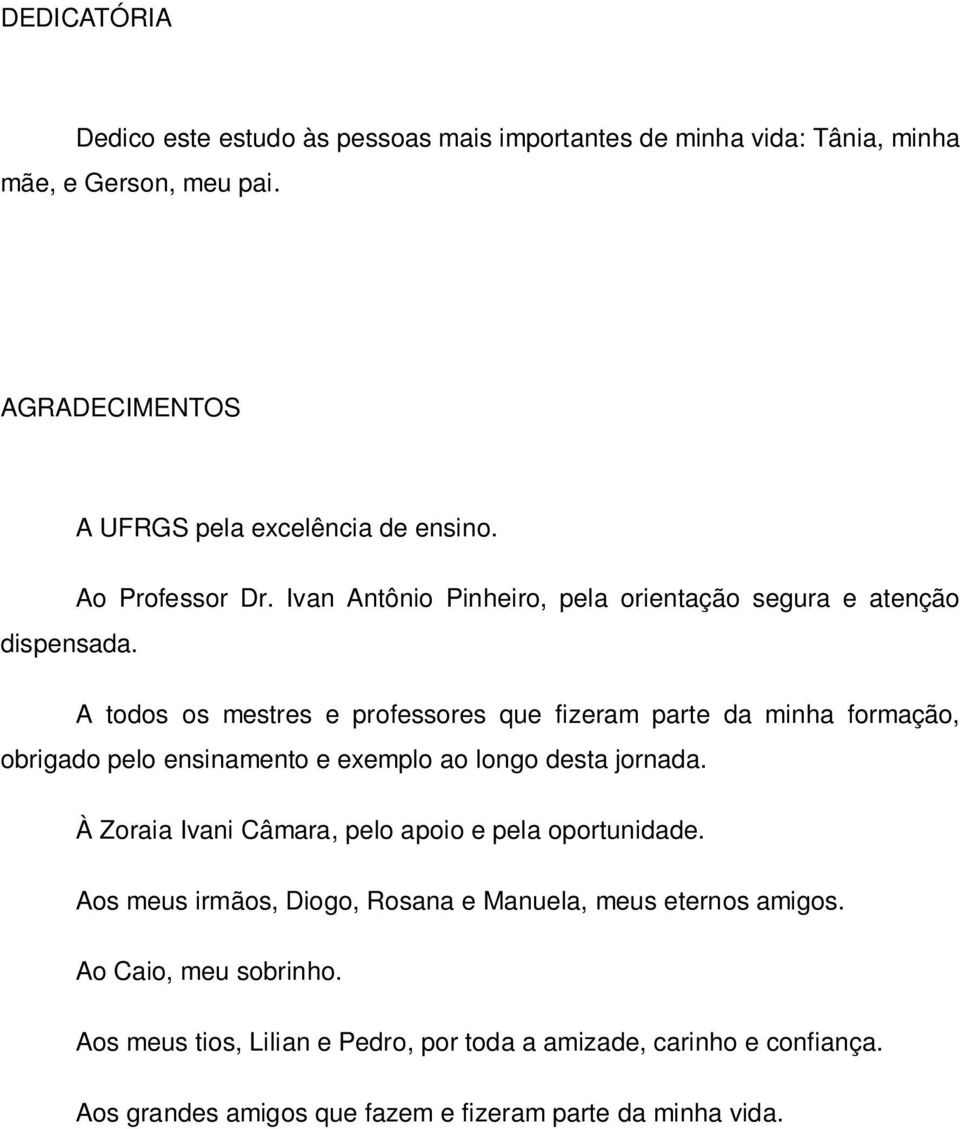 DEDICATÓRIA

Dedico este estudo às pessoas mais importantes de minha vida: Tânia, minha mãe, e Gerson, meu pai.

AGRADECIMENTOS

A UFRGS pela excelência de ensino.

Ao Professor Dr. Ivan Antônio Pinheiro, pela orientação segura e atenção dispensada.

A todos os mestres e professores que fizeram parte da minha formação, obrigado pelo ensinamento e exemplo ao longo desta jornada.

À Zoraia Ivani Câmara, pelo apoio e pela oportunidade.

Aos meus irmãos, Diogo, Rosana e Manuela, meus eternos amigos.

Ao Caio, meu sobrinho.

Aos meus tios, Lilian e Pedro, por toda a amizade, carinho e confiança.

Aos grandes amigos que fazem e fizeram parte da minha vida.